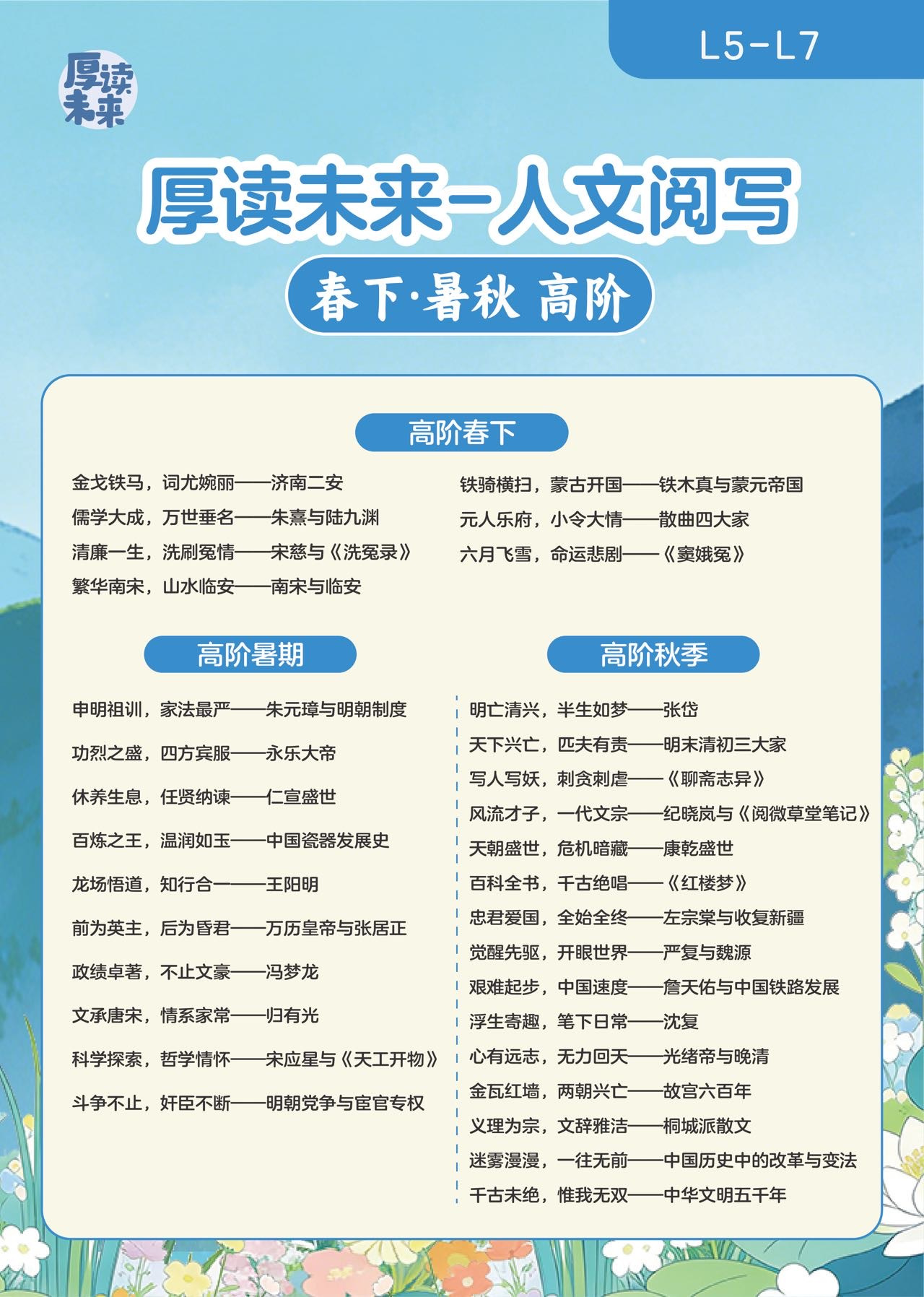 L5-L7

厚读未来

厚读未来-人文阅写

春下·暑秋 高阶

高阶春下

金戈铁马，词尤婉丽——济南二安
儒学大成，万世垂名——朱熹与陆九渊
清廉一生，洗刷冤情——宋慈与《洗冤录》
繁华南宋，山水临安——南宋与临安

铁骑横扫，蒙古开国——铁木真与蒙元帝国
元人乐府，小令大情——散曲四大家
六月飞雪，命运悲剧——《窦娥冤》

高阶暑期

申明祖训，家法最严——朱元璋与明朝制度
功烈之盛，四方宾服——永乐大帝
休养生息，任贤纳谏——仁宣盛世
百炼之王，温润如玉——中国瓷器发展史
龙场悟道，知行合一——王阳明
前为英主，后为昏君——万历皇帝与张居正
政绩卓著，不止文豪——冯梦龙
文承唐宋，情系家常——归有光
科学探索，哲学情怀——宋应星与《天工开物》
斗争不止，奸臣不断——明朝党争与宦官专权

高阶秋季

明亡清兴，半生如梦——张岱
天下兴亡，匹夫有责——明末清初三大家
写人写妖，刺贪刺虐——《聊斋志异》
风流才子，一代文宗——纪晓岚与《阅微草堂笔记》
天朝盛世，危机暗藏——康乾盛世
百科全书，千古绝唱——《红楼梦》
忠君爱国，全始全终——左宗棠与收复新疆
觉醒先驱，开眼世界——严复与魏源
艰难起步，中国速度——詹天佑与中国铁路发展
浮生寄趣，笔下日常——沈复
心有远志，无力回天——光绪帝与晚清
金瓦红墙，两朝兴亡——故宫六百年
义理为宗，文辞雅洁——桐城派散文
迷雾漫漫，一往无前——中国历史中的改革与变法
千古未绝，惟我无双——中华文明五千年